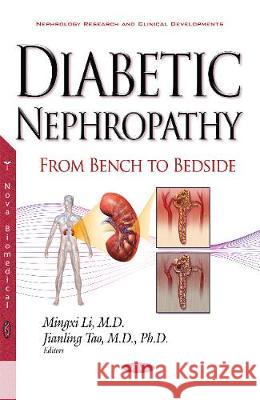 NEPHROLOGY RESEARCH AND CLINICAL DEVELOPMENTS

DIABETIC NEPHROPATHY

FROM BENCH TO BEDSIDE

Nova Biomedical

Mingxi Li, M.D.
Jianling Tao, M.D., Ph.D.
Editors

Kraina Książek